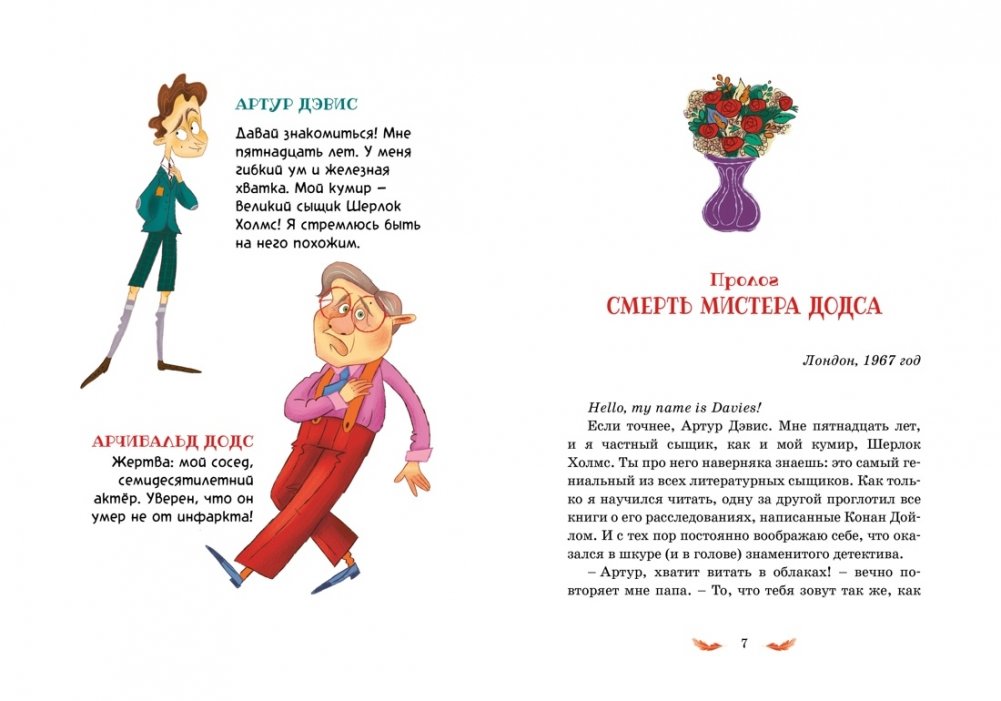 АРТУР ДЭВИС

Давай знакомиться! Мне пятнадцать лет. У меня гибкий ум и железная хватка. Мой кумир – великий сыщик Шерлок Холмс! Я стремлюсь быть на него похожим.

АРЧИБАЛЬД ДОДС

Жертва: мой сосед, семидесятилетний актёр. Уверен, что он умер не от инфаркта!

Пролог
СМЕРТЬ МИСТЕРА ДОДСА

Лондон, 1967 год

Hello, my name is Davies!

Если точнее, Артур Дэвис. Мне пятнадцать лет, и я частный сыщик, как и мой кумир, Шерлок Холмс. Ты про него наверняка знаешь: это самый гениальный из всех литературных сыщиков. Как только я научился читать, одну за другой проглотил все книги о его расследованиях, написанные Конан Дойлом. И с тех пор постоянно воображаю себе, что оказался в шкуре (и в голове) знаменитого детектива.

– Артур, хватит витать в облаках! – вечно повторяет мне папа. – То, что тебя зовут так же, как

7